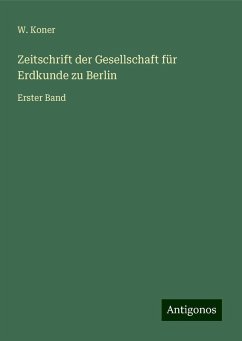 W. Koner

Zeitschrift der Gesellschaft für Erdkunde zu Berlin

Erster Band

Antigonos